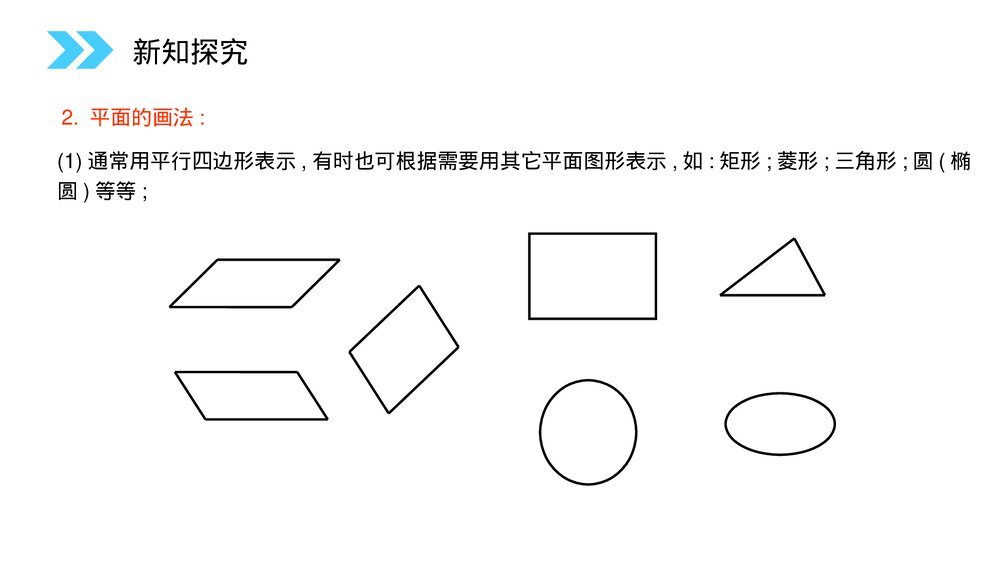 新知探究

2. 平面的画法：

(1) 通常用平行四边形表示，有时也可根据需要用其它平面图形表示，如：矩形；菱形；三角形；圆（椭圆）等等；